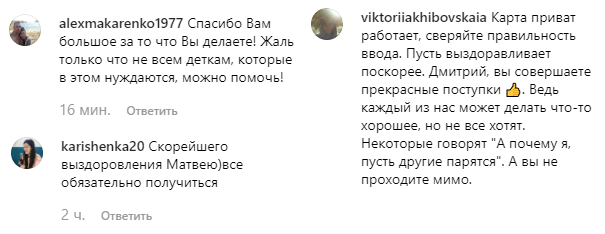 alexmakarenko1977 Спасибо Вам большое за то что Вы делаете! Жаль только что не всем деткам, которые в этом нуждаются, можно помочь!

16 мин. Ответить

karishenka20 Скорейшего выздоровления Матвею)все обязательно получиться

2 ч. Ответить

viktoriiakhibovskaia Карта приват работает, сверяйте правильность ввода. Пусть выздоравливает поскорее. Дмитрий, вы совершаете прекрасные поступки 👍. Ведь каждый из нас может делать что-то хорошее, но не все хотят. Некоторые говорят "А почему я, пусть другие парятся". А вы не проходите мимо.